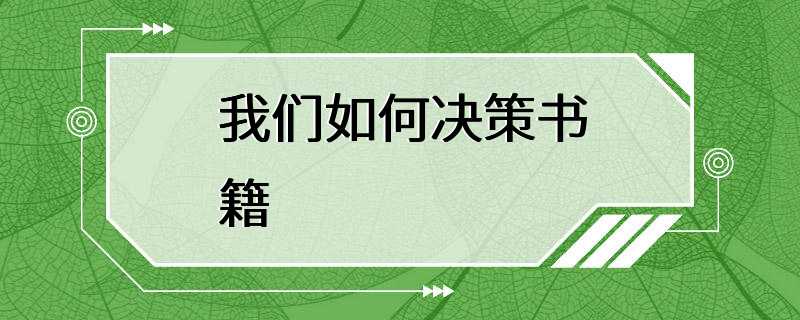 我们如何决策书籍